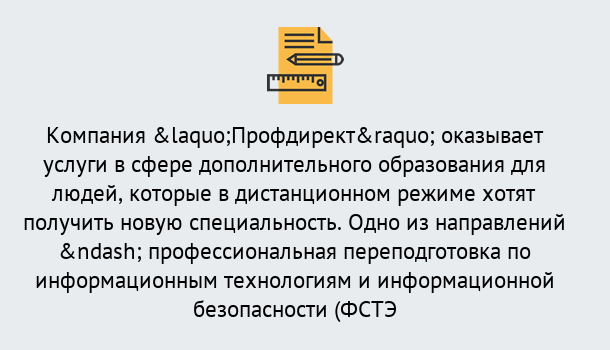 Компания &laquo;Профдирект&raquo; оказывает услуги в сфере дополнительного образования для людей, которые в дистанционном режиме хотят получить новую специальность. Одно из направлений &ndash; профессиональная переподготовка по информационным технологиям и информационной безопасности (ФСТЭ